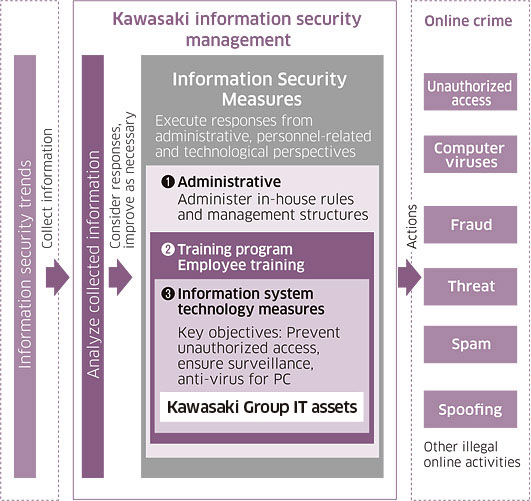 Information security trends

Collect information

Kawasaki information security management

Analyze collected information

Consider responses, improve as necessary

Information Security Measures

Execute responses from administrative, personnel-related and technological perspectives

❶ Administrative
Administer in-house rules and management structures

❷ Training program
Employee training

❸ Information system technology measures
Key objectives: Prevent unauthorized access, ensure surveillance, anti-virus for PC

Kawasaki Group IT assets

Actions

Online crime

Unauthorized access

Computer viruses

Fraud

Threat

Spam

Spoofing

Other illegal online activities